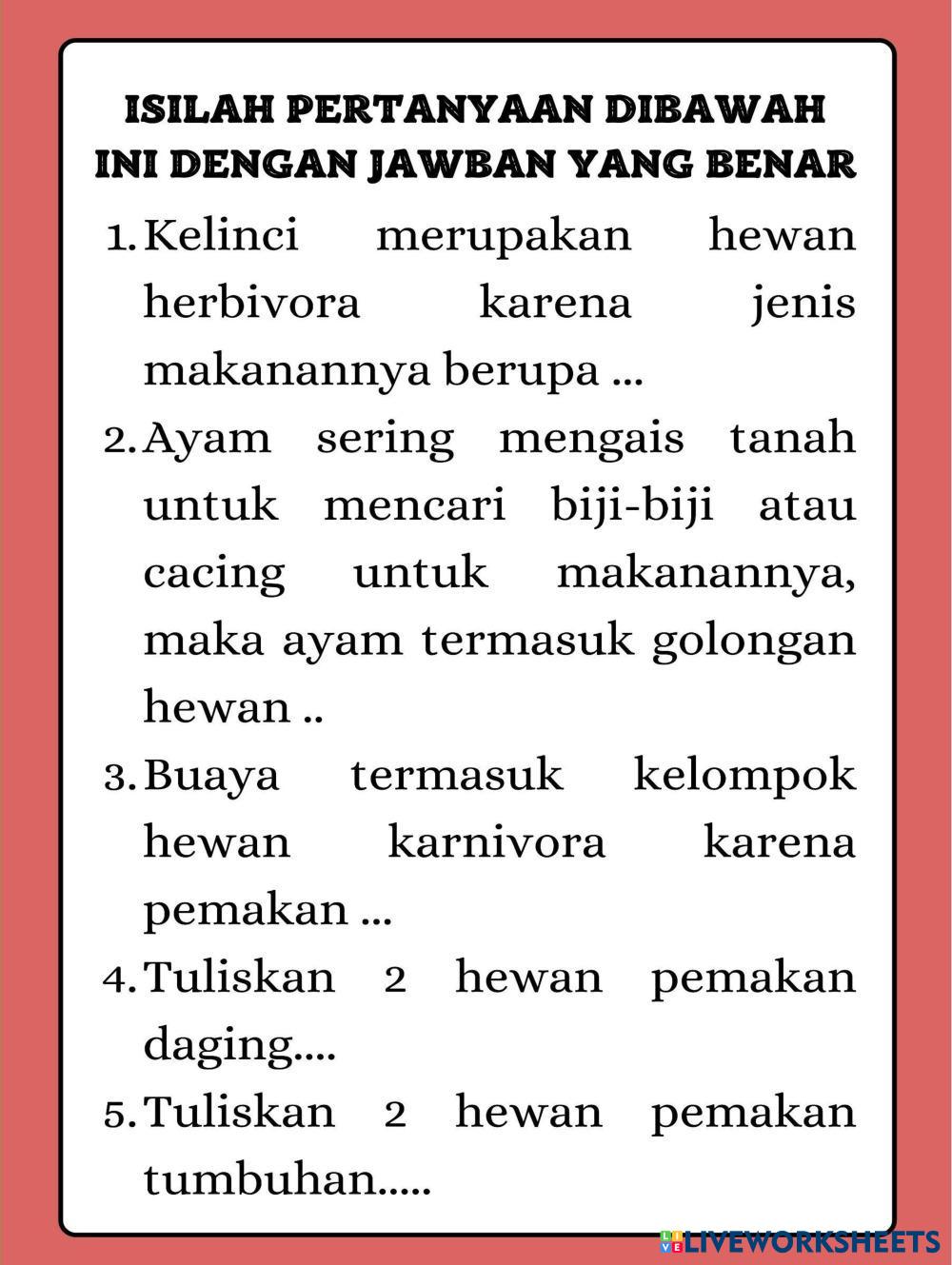 ISILAH PERTANYAAN DIBAWAH INI DENGAN JAWBAN YANG BENAR

1. Kelinci merupakan hewan herbivora karena jenis makanannya berupa ...

2. Ayam sering mengais tanah untuk mencari biji-biji atau cacing untuk makanannya, maka ayam termasuk golongan hewan ..

3. Buaya termasuk kelompok hewan karnivora karena pemakan ...

4. Tuliskan 2 hewan pemakan daging....

5. Tuliskan 2 hewan pemakan tumbuhan.....

LIVEWORKSHEETS